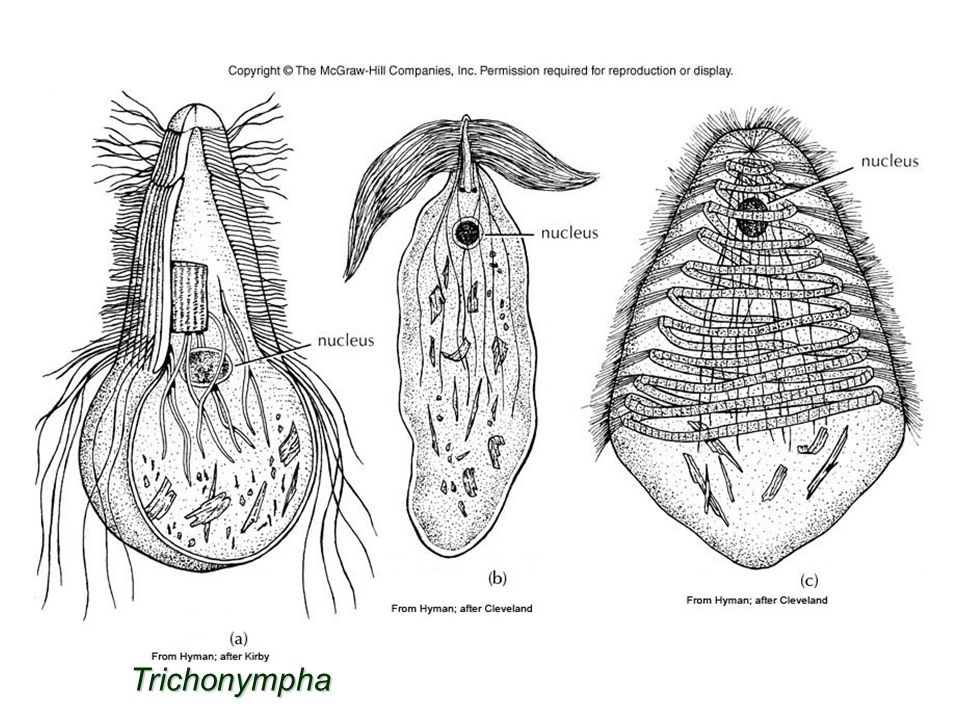 Copyright © The McGraw-Hill Companies, Inc. Permission required for reproduction or display.

nucleus

nucleus

nucleus

(a)
From Hyman; after Kirby

Trichonympha

(b)
From Hyman; after Cleveland

(c)
From Hyman; after Cleveland